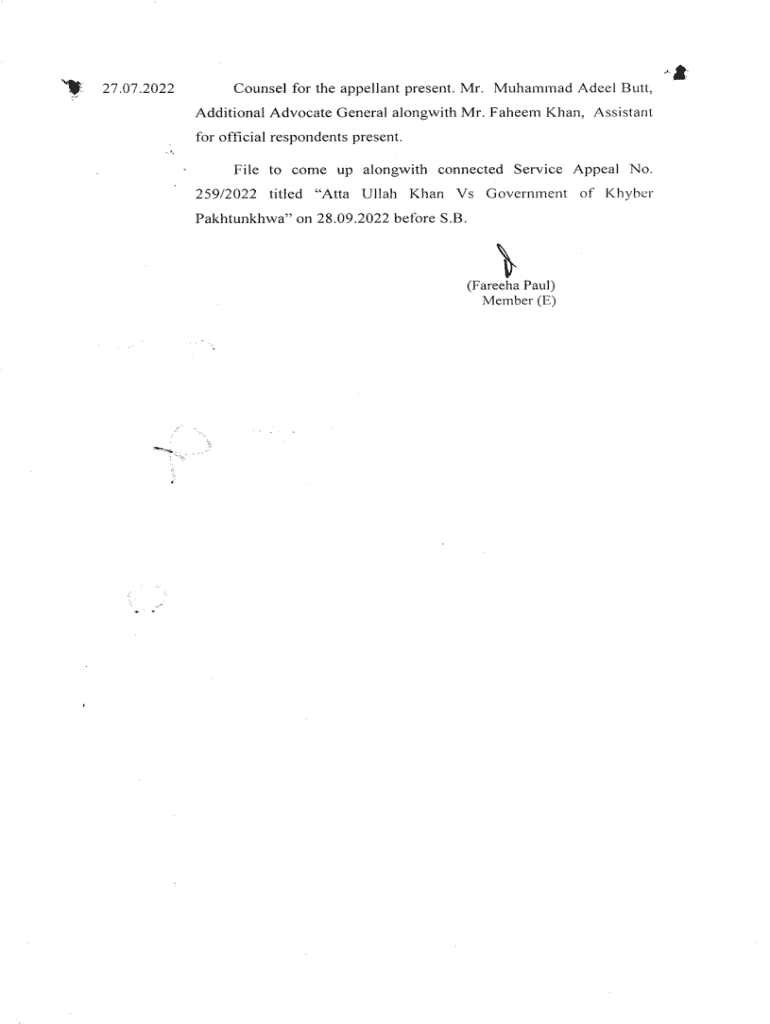 27.07.2022

Counsel for the appellant present. Mr. Muhammad Adeel Butt, Additional Advocate General alongwith Mr. Faheem Khan, Assistant for official respondents present.

File to come up alongwith connected Service Appeal No. 259/2022 titled "Atta Ullah Khan Vs Government of Khyber Pakhtunkhwa" on 28.09.2022 before S.B.

(Fareeha Paul)
Member (E)